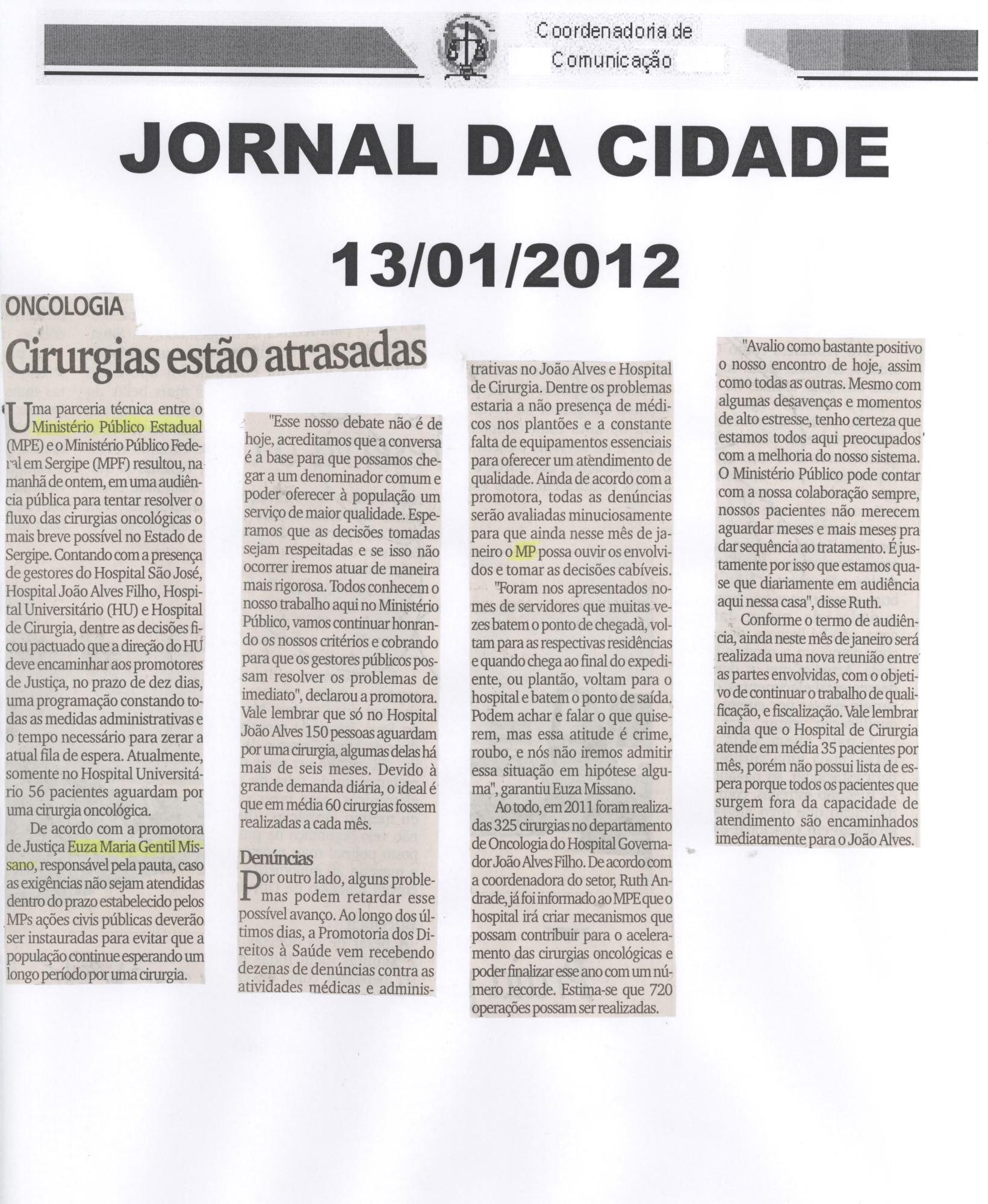 Coordenadoria de
Comunicação

JORNAL DA CIDADE

13/01/2012

ONCOLOGIA

Cirurgias estão atrasadas

Uma parceria técnica entre o Ministério Público Estadual (MPE) e o Ministério Público Federal em Sergipe (MPF) resultou, na manhã de ontem, em uma audiência pública para tentar resolver o fluxo das cirurgias oncológicas o mais breve possível no Estado de Sergipe. Contando com a presença de gestores do Hospital São José, Hospital João Alves Filho, Hospital Universitário (HU) e Hospital de Cirurgia, dentre as decisões ficou pactuado que a direção do HU deve encaminhar aos promotores de Justiça, no prazo de dez dias, uma programação constando todas as medidas administrativas e o tempo necessário para zerar a atual fila de espera. Atualmente, somente no Hospital Universitário 56 pacientes aguardam por uma cirurgia oncológica.

De acordo com a promotora de Justiça Euza Maria Gentil Missano, responsável pela pauta, caso as exigências não sejam atendidas dentro do prazo estabelecido pelos MPs ações civis públicas deverão ser instauradas para evitar que a população continue esperando um longo período por uma cirurgia.

"Esse nosso debate não é de hoje, acreditamos que a conversa é a base para que possamos chegar a um denominador comum e poder oferecer à população um serviço de maior qualidade. Esperamos que as decisões tomadas sejam respeitadas e se isso não ocorrer iremos atuar de maneira mais rigorosa. Todos conhecem o nosso trabalho aqui no Ministério Público, vamos continuar honrando os nossos critérios e cobrando para que os gestores públicos possam resolver os problemas de imediato", declarou a promotora. Vale lembrar que só no Hospital João Alves 150 pessoas aguardam por uma cirurgia, algumas delas há mais de seis meses. Devido à grande demanda diária, o ideal é que em média 60 cirurgias fossem realizadas a cada mês.

Denúncias

Por outro lado, alguns problemas podem retardar esse possível avanço. Ao longo dos últimos dias, a Promotoria dos Direitos à Saúde vem recebendo dezenas de denúncias contra as atividades médicas e administrativas no João Alves e Hospital de Cirurgia. Dentre os problemas estaria a não presença de médicos nos plantões e a constante falta de equipamentos essenciais para oferecer um atendimento de qualidade. Ainda de acordo com a promotora, todas as denúncias serão avaliadas minuciosamente para que ainda nesse mês de janeiro o MP possa ouvir os envolvidos e tomar as decisões cabíveis.

"Foram nos apresentados nomes de servidores que muitas vezes batem o ponto de chegada, voltam para as respectivas residências e quando chega ao final do expediente, ou plantão, voltam para o hospital e batem o ponto de saída. Podem achar e falar o que quiserem, mas essa atitude é crime, roubo, e nós não iremos admitir essa situação em hipótese alguma", garantiu Euza Missano.

Ao todo, em 2011 foram realizadas 325 cirurgias no departamento de Oncologia do Hospital Governador João Alves Filho. De acordo com a coordenadora do setor, Ruth Andrade, já foi informado ao MPE que o hospital irá criar mecanismos que possam contribuir para o aceleramento das cirurgias oncológicas e poder finalizar esse ano com um número recorde. Estima-se que 720 operações possam ser realizadas.

"Avalio como bastante positivo o nosso encontro de hoje, assim como todas as outras. Mesmo com algumas desavenças e momentos de alto estresse, tenho certeza que estamos todos aqui preocupados com a melhoria do nosso sistema. O Ministério Público pode contar com a nossa colaboração sempre, nossos pacientes não merecem aguardar meses e mais meses pra dar sequência ao tratamento. É justamente por isso que estamos quase que diariamente em audiência aqui nessa casa", disse Ruth.

Conforme o termo de audiência, ainda neste mês de janeiro será realizada uma nova reunião entre as partes envolvidas, com o objetivo de continuar o trabalho de qualificação, e fiscalização. Vale lembrar ainda que o Hospital de Cirurgia atende em média 35 pacientes por mês, porém não possui lista de espera porque todos os pacientes que surgem fora da capacidade de atendimento são encaminhados imediatamente para o João Alves.